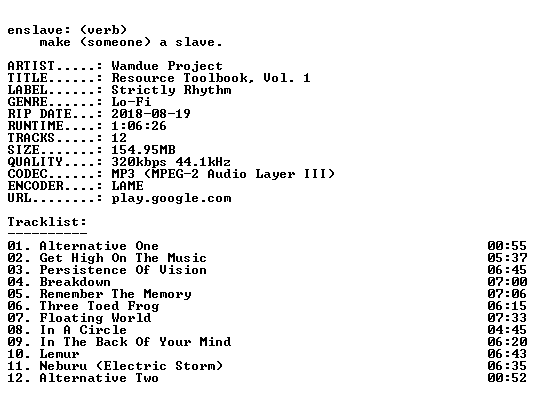 enslave: (verb)
make (someone) a slave.

ARTIST.....: Wamdue Project
TITLE......: Resource Toolbook, Vol. 1
LABEL......: Strictly Rhythm
GENRE......: Lo-Fi
RIP DATE...: 2018-08-19
RUNTIME....: 1:06:26
TRACKS.....: 12
SIZE.......: 154.95MB
QUALITY....: 320kbps 44.1kHz
CODEC......: MP3 (MPEG-2 Audio Layer III)
ENCODER....: LAME
URL........: play.google.com

Tracklist:
----------

01. Alternative One 00:55
02. Get High On The Music 05:37
03. Persistence Of Vision 06:45
04. Breakdown 07:00
05. Remember The Memory 07:06
06. Three Toed Frog 06:15
07. Floating World 07:33
08. In A Circle 04:45
09. In The Back Of Your Mind 06:20
10. Lemur 06:43
11. Neburu (Electric Storm) 06:35
12. Alternative Two 00:52